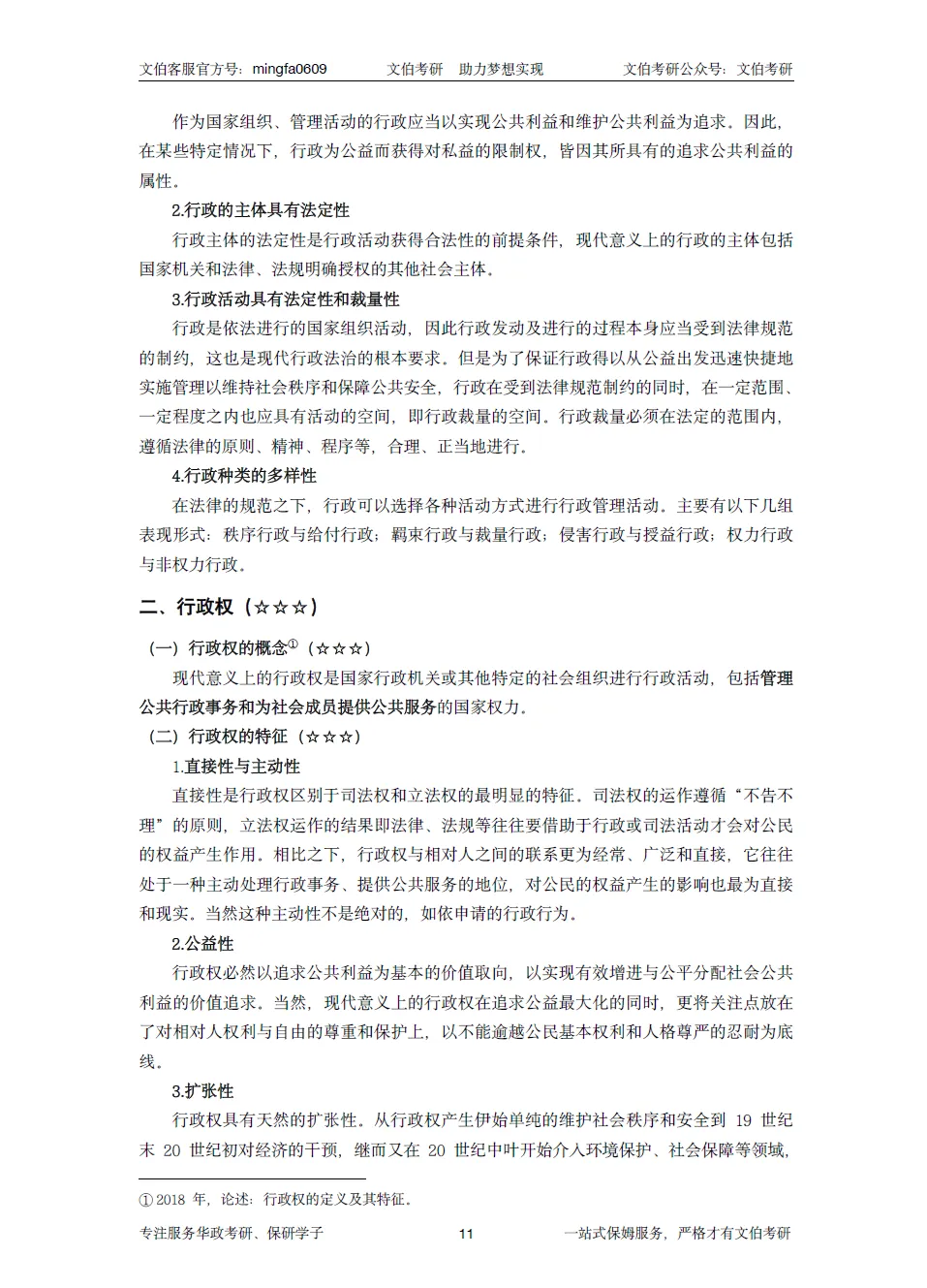 文伯客服官方号：mingfa0609　　文伯考研　助力梦想实现　　文伯考研公众号：文伯考研

作为国家组织、管理活动的行政应当以实现公共利益和维护公共利益为追求。因此，在某些特定情况下，行政为公益而获得对私益的限制权，皆因其所具有的追求公共利益的属性。

2.行政的主体具有法定性

行政主体的法定性是行政活动获得合法性的前提条件，现代意义上的行政的主体包括国家机关和法律、法规明确授权的其他社会主体。

3.行政活动具有法定性和裁量性

行政是依法进行的国家组织活动，因此行政发动及进行的过程本身应当受到法律规范的制约，这也是现代行政法治的根本要求。但是为了保证行政得以从公益出发迅速快捷地实施管理以维持社会秩序和保障公共安全，行政在受到法律规范制约的同时，在一定范围、一定程度之内也应具有活动的空间，即行政裁量的空间。行政裁量必须在法定的范围内，遵循法律的原则、精神、程序等，合理、正当地进行。

4.行政种类的多样性

在法律的规范之下，行政可以选择各种活动方式进行行政管理活动。主要有以下几组表现形式：秩序行政与给付行政；羁束行政与裁量行政；侵害行政与授益行政；权力行政与非权力行政。

二、行政权（☆☆☆）

（一）行政权的概念①（☆☆☆）

现代意义上的行政权是国家行政机关或其他特定的社会组织进行行政活动，包括管理公共行政事务和为社会成员提供公共服务的国家权力。

（二）行政权的特征（☆☆☆）

1.直接性与主动性

直接性是行政权区别于司法权和立法权的最明显的特征。司法权的运作遵循“不告不理”的原则，立法权运作的结果即法律、法规等往往要借助于行政或司法活动才会对公民的权益产生作用。相比之下，行政权与相对人之间的联系更为经常、广泛和直接，它往往处于一种主动处理行政事务、提供公共服务的地位，对公民的权益产生的影响也最为直接和现实。当然这种主动性不是绝对的，如依申请的行政行为。

2.公益性

行政权必然以追求公共利益为基本的价值取向，以实现有效增进与公平分配社会公共利益的价值追求。当然，现代意义上的行政权在追求公益最大化的同时，更将关注点放在了对相对人权利与自由的尊重和保护上，以不能逾越公民基本权利和人格尊严的忍耐为底线。

3.扩张性

行政权具有天然的扩张性。从行政权产生伊始单纯的维护社会秩序和安全到 19 世纪末 20 世纪初对经济的干预，继而又在 20 世纪中叶开始介入环境保护、社会保障等领域，

① 2018 年，论述：行政权的定义及其特征。

专注服务华政考研、保研学子　　11　　一站式保姆服务，严格才有文伯考研